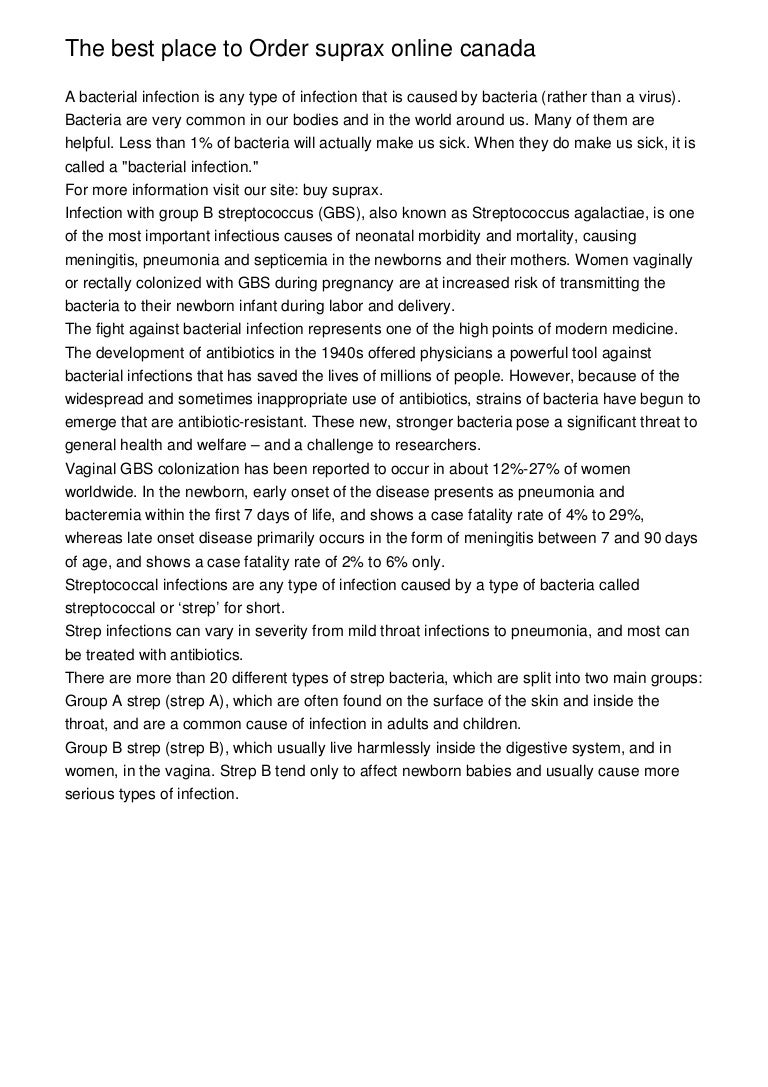 The best place to Order suprax online canada

A bacterial infection is any type of infection that is caused by bacteria (rather than a virus). Bacteria are very common in our bodies and in the world around us. Many of them are helpful. Less than 1% of bacteria will actually make us sick. When they do make us sick, it is called a "bacterial infection."
For more information visit our site: buy suprax.
Infection with group B streptococcus (GBS), also known as Streptococcus agalactiae, is one of the most important infectious causes of neonatal morbidity and mortality, causing meningitis, pneumonia and septicemia in the newborns and their mothers. Women vaginally or rectally colonized with GBS during pregnancy are at increased risk of transmitting the bacteria to their newborn infant during labor and delivery.
The fight against bacterial infection represents one of the high points of modern medicine. The development of antibiotics in the 1940s offered physicians a powerful tool against bacterial infections that has saved the lives of millions of people. However, because of the widespread and sometimes inappropriate use of antibiotics, strains of bacteria have begun to emerge that are antibiotic-resistant. These new, stronger bacteria pose a significant threat to general health and welfare – and a challenge to researchers.
Vaginal GBS colonization has been reported to occur in about 12%-27% of women worldwide. In the newborn, early onset of the disease presents as pneumonia and bacteremia within the first 7 days of life, and shows a case fatality rate of 4% to 29%, whereas late onset disease primarily occurs in the form of meningitis between 7 and 90 days of age, and shows a case fatality rate of 2% to 6% only.
Streptococcal infections are any type of infection caused by a type of bacteria called streptococcal or ‘strep’ for short.
Strep infections can vary in severity from mild throat infections to pneumonia, and most can be treated with antibiotics.
There are more than 20 different types of strep bacteria, which are split into two main groups:
Group A strep (strep A), which are often found on the surface of the skin and inside the throat, and are a common cause of infection in adults and children.
Group B strep (strep B), which usually live harmlessly inside the digestive system, and in women, in the vagina. Strep B tend only to affect newborn babies and usually cause more serious types of infection.